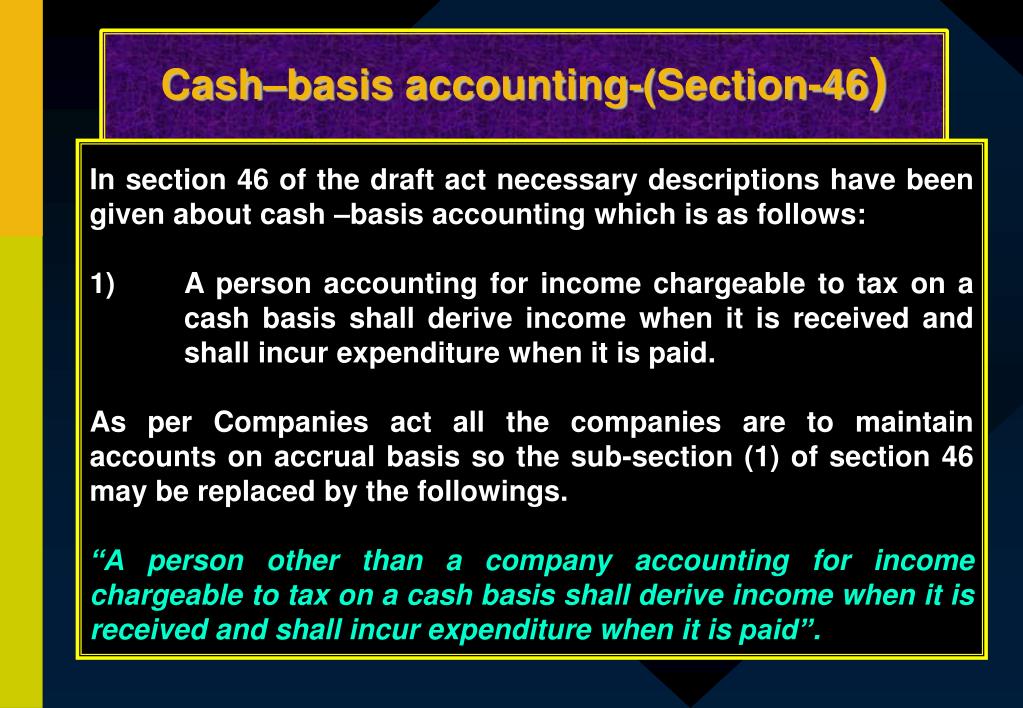 Cash–basis accounting-(Section-46)

In section 46 of the draft act necessary descriptions have been given about cash –basis accounting which is as follows:

1) A person accounting for income chargeable to tax on a cash basis shall derive income when it is received and shall incur expenditure when it is paid.

As per Companies act all the companies are to maintain accounts on accrual basis so the sub-section (1) of section 46 may be replaced by the followings.

“A person other than a company accounting for income chargeable to tax on a cash basis shall derive income when it is received and shall incur expenditure when it is paid”.